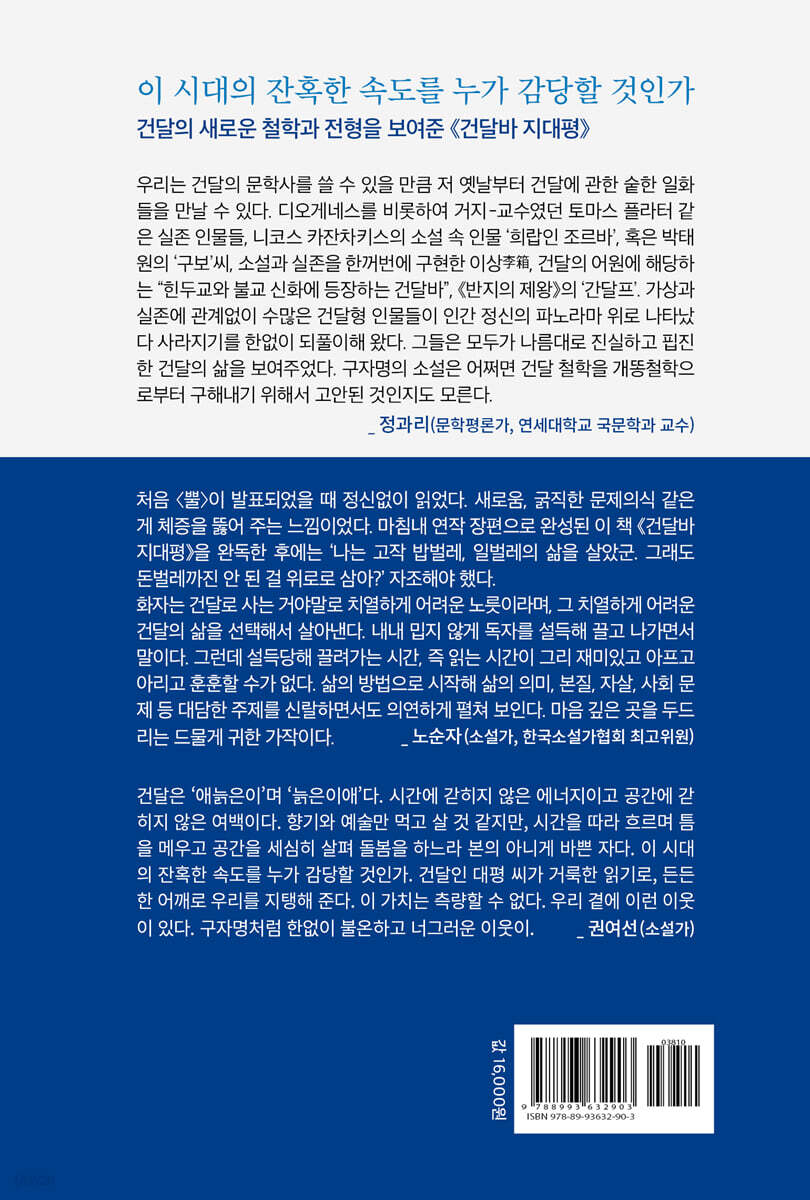 이 시대의 잔혹한 속도를 누가 감당할 것인가
건달의 새로운 철학과 전형을 보여준 《건달바 지대평》

우리는 건달의 문학사를 쓸 수 있을 만큼 저 옛날부터 건달에 관한 숱한 일화들을 만날 수 있다. 디오게네스를 비롯하여 거지-교수였던 토마스 플라터 같은 실존 인물들, 니코스 카잔차키스의 소설 속 인물 '희랍인 조르바', 혹은 박태원의 '구보'씨, 소설과 실존을 한꺼번에 구현한 이상李箱, 건달의 어원에 해당하는 "힌두교와 불교 신화에 등장하는 건달바", 《반지의 제왕》의 '간달프'. 가상과 실존에 관계없이 수많은 건달형 인물들이 인간 정신의 파노라마 위로 나타났다 사라지기를 한없이 되풀이해 왔다. 그들은 모두가 나름대로 진실하고 핍진한 건달의 삶을 보여주었다. 구자명의 소설은 어쩌면 건달 철학을 개똥철학으로부터 구해내기 위해서 고안된 것인지도 모른다.
_ 정과리(문학평론가, 연세대학교 국문학과 교수)

처음 〈뿔〉이 발표되었을 때 정신없이 읽었다. 새로움, 굵직한 문제의식 같은 게 체증을 뚫어 주는 느낌이었다. 마침내 연작 장편으로 완성된 이 책 《건달바 지대평》을 완독한 후에는 '나는 고작 밥벌레, 일벌레의 삶을 살았군. 그래도 돈벌레까진 안 된 걸 위로로 삼아?' 자조해야 했다.
화자는 건달로 사는 거야말로 치열하게 어려운 노릇이라며, 그 치열하게 어려운 건달의 삶을 선택해서 살아낸다. 내내 밉지 않게 독자를 설득해 끌고 나가면서 말이다. 그런데 설득당해 끌려가는 시간, 즉 읽는 시간이 그리 재미있고 아프고 아리고 훈훈할 수가 없다. 삶의 방법으로 시작해 삶의 의미, 본질, 자살, 사회 문제 등 대담한 주제를 신랄하면서도 의연하게 펼쳐 보인다. 마음 깊은 곳을 두드리는 드물게 귀한 가작이다. _ 노순자(소설가, 한국소설가협회 최고위원)

건달은 '애늙은이'며 '늙은이애'다. 시간에 갇히지 않은 에너지이고 공간에 갇히지 않은 여백이다. 향기와 예술만 먹고 살 것 같지만, 시간을 따라 흐르며 틈을 메우고 공간을 세심히 살펴 돌봄을 하느라 본의 아니게 바쁜 자다. 이 시대의 잔혹한 속도를 누가 감당할 것인가. 건달인 대평 씨가 거룩한 읽기로, 든든한 어깨로 우리를 지탱해 준다. 이 가치는 측량할 수 없다. 우리 곁에 이런 이웃이 있다. 구자명처럼 한없이 불온하고 너그러운 이웃이. _ 권여선(소설가)

값 16,000원

03810
9 788993 632903
ISBN 978-89-93632-90-3